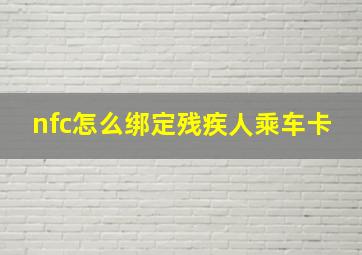 nfc怎么绑定残疾人乘车卡